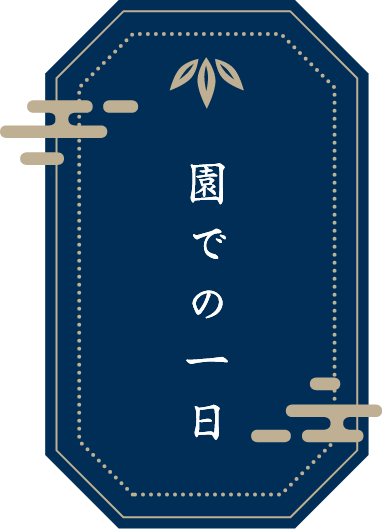 園での一日